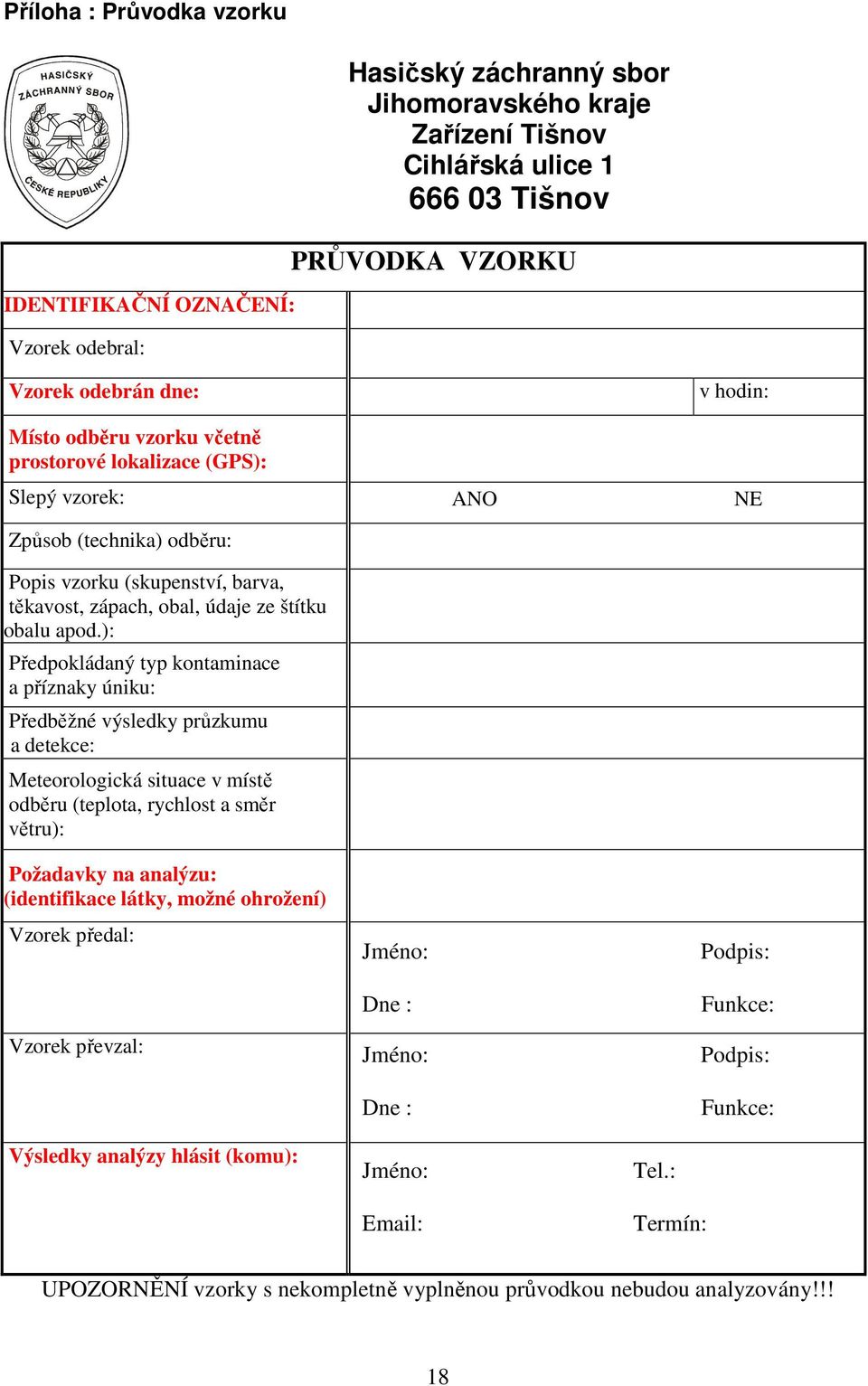 Příloha : Průvodka vzorku

HASIČSKÝ ZÁCHRANNÝ SBOR ČESKÉ REPUBLIKY

Hasičský záchranný sbor
Jihomoravského kraje
Zařízení Tišnov
Cihlářská ulice 1
666 03 Tišnov

PRŮVODKA VZORKU

| | | |
|---|---|---|
| IDENTIFIKAČNÍ OZNAČENÍ: | | |
| Vzorek odebral: | | |
| Vzorek odebrán dne: | | v hodin: |
| Místo odběru vzorku včetně prostorové lokalizace (GPS): | | |
| Slepý vzorek: | ANO | NE |
| Způsob (technika) odběru: | | |
| Popis vzorku (skupenství, barva, těkavost, zápach, obal, údaje ze štítku obalu apod.): | | |
| Předpokládaný typ kontaminace a příznaky úniku: | | |
| Předběžné výsledky průzkumu a detekce: | | |
| Meteorologická situace v místě odběru (teplota, rychlost a směr větru): | | |
| Požadavky na analýzu: (identifikace látky, možné ohrožení) | | |
| Vzorek předal: | Jméno: Dne : | Podpis: Funkce: |
| Vzorek převzal: | Jméno: Dne : | Podpis: Funkce: |
| Výsledky analýzy hlásit (komu): | Jméno: Email: | Tel.: Termín: |

UPOZORNĚNÍ vzorky s nekompletně vyplněnou průvodkou nebudou analyzovány!!!

18